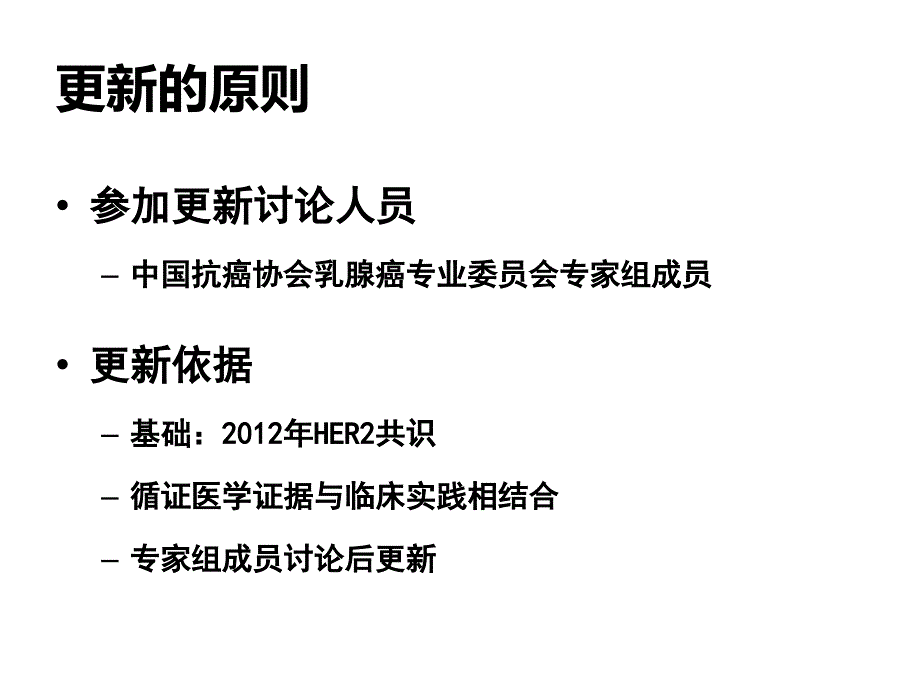 更新的原则

• 参加更新讨论人员

– 中国抗癌协会乳腺癌专业委员会专家组成员

• 更新依据

– 基础：2012年HER2共识

– 循证医学证据与临床实践相结合

– 专家组成员讨论后更新